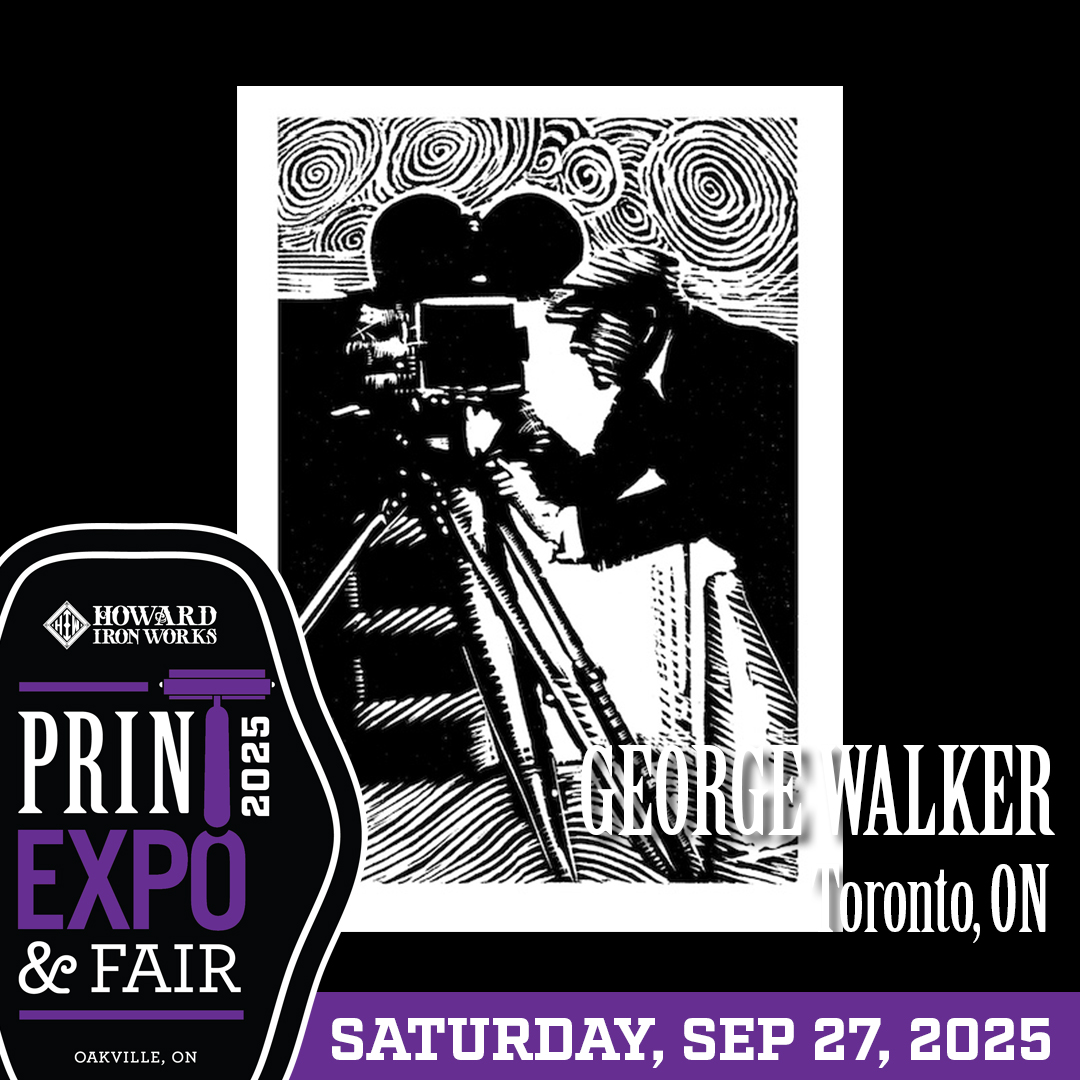 HOWARD IRON WORKS

PRINT 2025 EXPO & FAIR

OAKVILLE, ON

GEORGE WALKER
Toronto, ON

SATURDAY, SEP 27, 2025